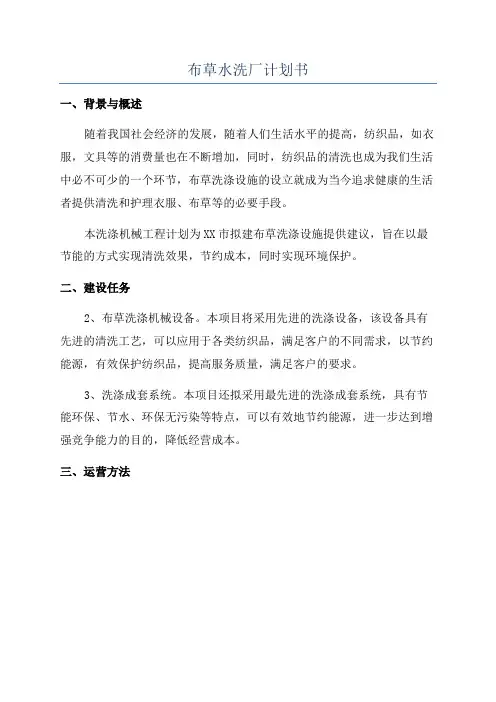 布草水洗厂计划书

一、背景与概述

随着我国社会经济的发展，随着人们生活水平的提高，纺织品，如衣服，文具等的消费量也在不断增加，同时，纺织品的清洗也成为我们生活中必不可少的一个环节，布草洗涤设施的设立就成为当今追求健康的生活者提供清洗和护理衣服、布草等的必要手段。

本洗涤机械工程计划为XX市拟建布草洗涤设施提供建议，旨在以最节能的方式实现清洗效果，节约成本，同时实现环境保护。

二、建设任务

2、布草洗涤机械设备。本项目将采用先进的洗涤设备，该设备具有先进的清洗工艺，可以应用于各类纺织品，满足客户的不同需求，以节约能源，有效保护纺织品，提高服务质量，满足客户的要求。

3、洗涤成套系统。本项目还拟采用最先进的洗涤成套系统，具有节能环保、节水、环保无污染等特点，可以有效地节约能源，进一步达到增强竞争能力的目的，降低经营成本。

三、运营方法